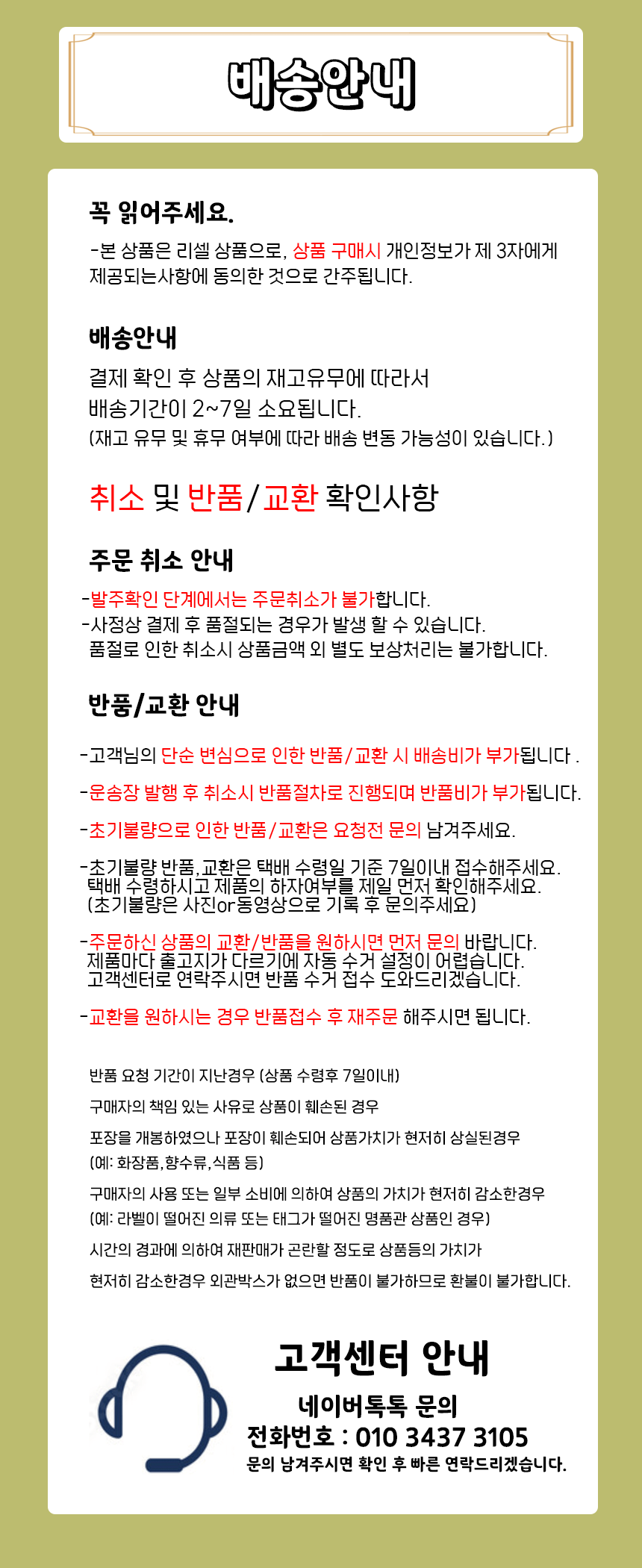 배송안내

꼭 읽어주세요.

-본 상품은 리셀 상품으로, 상품 구매시 개인정보가 제 3자에게 제공되는사항에 동의한 것으로 간주됩니다.

배송안내

결제 확인 후 상품의 재고유무에 따라서 배송기간이 2~7일 소요됩니다.
(재고 유무 및 휴무 여부에 따라 배송 변동 가능성이 있습니다.)

취소 및 반품/교환 확인사항

주문 취소 안내

-발주확인 단계에서는 주문취소가 불가합니다.
-사정상 결제 후 품절되는 경우가 발생 할 수 있습니다.
품절로 인한 취소시 상품금액 외 별도 보상처리는 불가합니다.

반품/교환 안내

-고객님의 단순 변심으로 인한 반품/교환 시 배송비가 부가됩니다 .

-운송장 발행 후 취소시 반품절차로 진행되며 반품비가 부가됩니다.

-초기불량으로 인한 반품/교환은 요청전 문의 남겨주세요.

-초기불량 반품,교환은 택배 수령일 기준 7일이내 접수해주세요.
택배 수령하시고 제품의 하자여부를 제일 먼저 확인해주세요.
(초기불량은 사진or동영상으로 기록 후 문의주세요)

-주문하신 상품의 교환/반품을 원하시면 먼저 문의 바랍니다.
제품마다 출고지가 다르기에 자동 수거 설정이 어렵습니다.
고객센터로 연락주시면 반품 수거 접수 도와드리겠습니다.

-교환을 원하시는 경우 반품접수 후 재주문 해주시면 됩니다.

반품 요청 기간이 지난경우 (상품 수령후 7일이내)

구매자의 책임 있는 사유로 상품이 훼손된 경우

포장을 개봉하였으나 포장이 훼손되어 상품가치가 현저히 상실된경우
(예: 화장품,향수류,식품 등)

구매자의 사용 또는 일부 소비에 의하여 상품의 가치가 현저히 감소한경우
(예: 라벨이 떨어진 의류 또는 태그가 떨어진 명품관 상품인 경우)

시간의 경과에 의하여 재판매가 곤란할 정도로 상품등의 가치가

현저히 감소한경우 외관박스가 없으면 반품이 불가하므로 환불이 불가합니다.

고객센터 안내

네이버톡톡 문의
전화번호 : 010 3437 3105
문의 남겨주시면 확인 후 빠른 연락드리겠습니다.